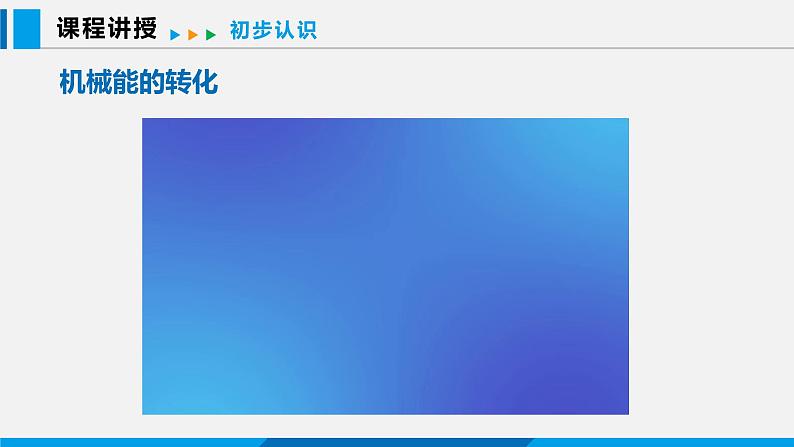 课程讲授 初步认识

机械能的转化